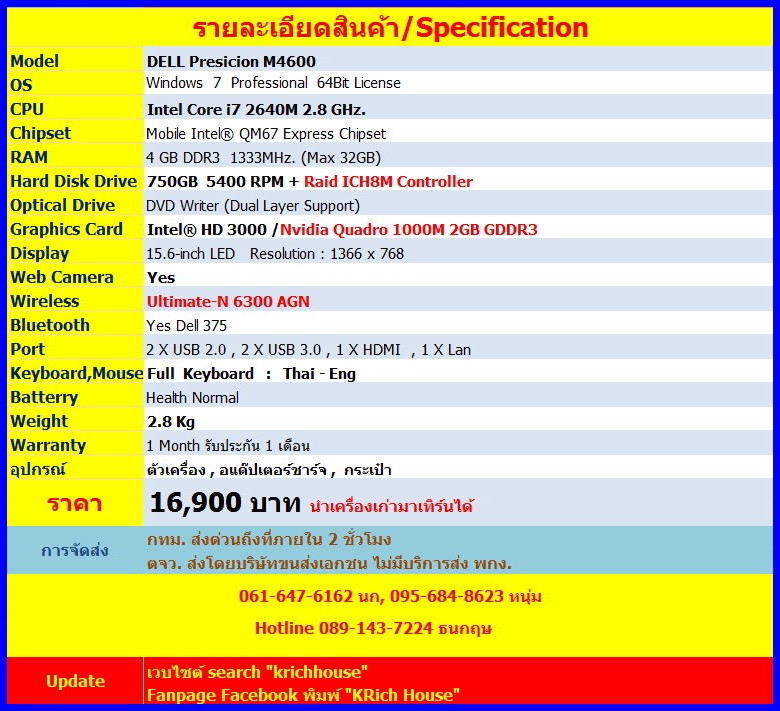 รายละเอียดสินค้า/Specification

| | |
|---|---|
| Model | DELL Presicion M4600 |
| OS | Windows 7 Professional 64Bit License |
| CPU | Intel Core i7 2640M 2.8 GHz. |
| Chipset | Mobile Intel® QM67 Express Chipset |
| RAM | 4 GB DDR3 1333MHz. (Max 32GB) |
| Hard Disk Drive | 750GB 5400 RPM + Raid ICH8M Controller |
| Optical Drive | DVD Writer (Dual Layer Support) |
| Graphics Card | Intel® HD 3000 /Nvidia Quadro 1000M 2GB GDDR3 |
| Display | 15.6-inch LED Resolution : 1366 x 768 |
| Web Camera | Yes |
| Wireless | Ultimate-N 6300 AGN |
| Bluetooth | Yes Dell 375 |
| Port | 2 X USB 2.0 , 2 X USB 3.0 , 1 X HDMI , 1 X Lan |
| Keyboard,Mouse | Full Keyboard : Thai - Eng |
| Batterry | Health Normal |
| Weight | 2.8 Kg |
| Warranty | 1 Month รับประกัน 1 เดือน |
| อุปกรณ์ | ตัวเครื่อง , อแด๊ปเตอร์ชาร์จ , กระเป๋า |
| ราคา | 16,900 บาท นำเครื่องเก่ามาเทิร์นได้ |
| การจัดส่ง | กทม. ส่งด่วนถึงที่ภายใน 2 ชั่วโมง ตจว. ส่งโดยบริษัทขนส่งเอกชน ไม่มีบริการส่ง พกง. |

061-647-6162 นก, 095-684-8623 หนุ่ม

Hotline 089-143-7224 ธนกฤษ

| | |
|---|---|
| Update | เวบไซต์ search "krichhouse" Fanpage Facebook พิมพ์ "KRich House" |